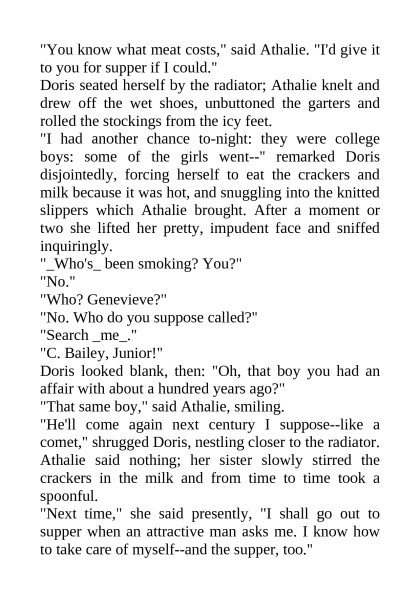 "You know what meat costs," said Athalie. "I'd give it to you for supper if I could."

Doris seated herself by the radiator; Athalie knelt and drew off the wet shoes, unbuttoned the garters and rolled the stockings from the icy feet.

"I had another chance to-night: they were college boys: some of the girls went--" remarked Doris disjointedly, forcing herself to eat the crackers and milk because it was hot, and snuggling into the knitted slippers which Athalie brought. After a moment or two she lifted her pretty, impudent face and sniffed inquiringly.

"_Who's_ been smoking? You?"

"No."

"Who? Genevieve?"

"No. Who do you suppose called?"

"Search _me_."

"C. Bailey, Junior!"

Doris looked blank, then: "Oh, that boy you had an affair with about a hundred years ago?"

"That same boy," said Athalie, smiling.

"He'll come again next century I suppose--like a comet," shrugged Doris, nestling closer to the radiator. Athalie said nothing; her sister slowly stirred the crackers in the milk and from time to time took a spoonful.

"Next time," she said presently, "I shall go out to supper when an attractive man asks me. I know how to take care of myself--and the supper, too."